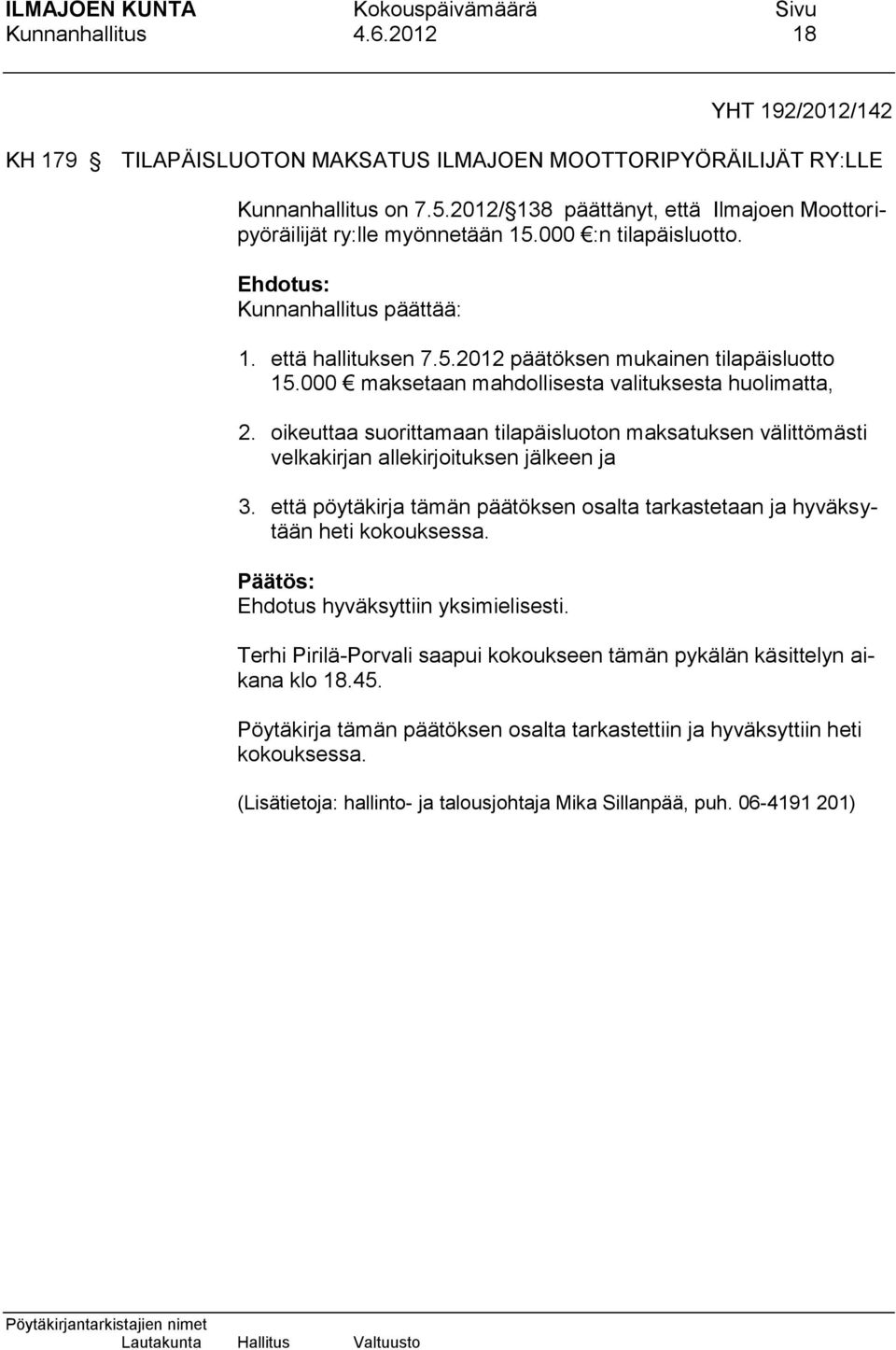 ILMAJOEN KUNTA Kokouspäivämäärä Sivu
Kunnanhallitus 4.6.2012 18

YHT 192/2012/142

KH 179 § TILAPÄISLUOTON MAKSATUS ILMAJOEN MOOTTORIPYÖRÄILIJÄT RY:LLE

Kunnanhallitus on 7.5.2012/§138 päättänyt, että Ilmajoen Moottoripyöräilijät ry:lle myönnetään 15.000 €:n tilapäisluotto.

Ehdotus:
Kunnanhallitus päättää:

1. että hallituksen 7.5.2012 päätöksen mukainen tilapäisluotto 15.000 € maksetaan mahdollisesta valituksesta huolimatta,

2. oikeuttaa suorittamaan tilapäisluoton maksatuksen välittömästi velkakirjan allekirjoituksen jälkeen ja

3. että pöytäkirja tämän päätöksen osalta tarkastetaan ja hyväksytään heti kokouksessa.

Päätös:
Ehdotus hyväksyttiin yksimielisesti.

Terhi Pirilä-Porvali saapui kokoukseen tämän pykälän käsittelyn aikana klo 18.45.

Pöytäkirja tämän päätöksen osalta tarkastettiin ja hyväksyttiin heti kokouksessa.

(Lisätietoja: hallinto- ja talousjohtaja Mika Sillanpää, puh. 06-4191 201)

Pöytäkirjantarkistajien nimet
Lautakunta Hallitus Valtuusto